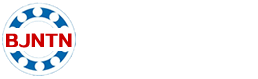 BJNTN